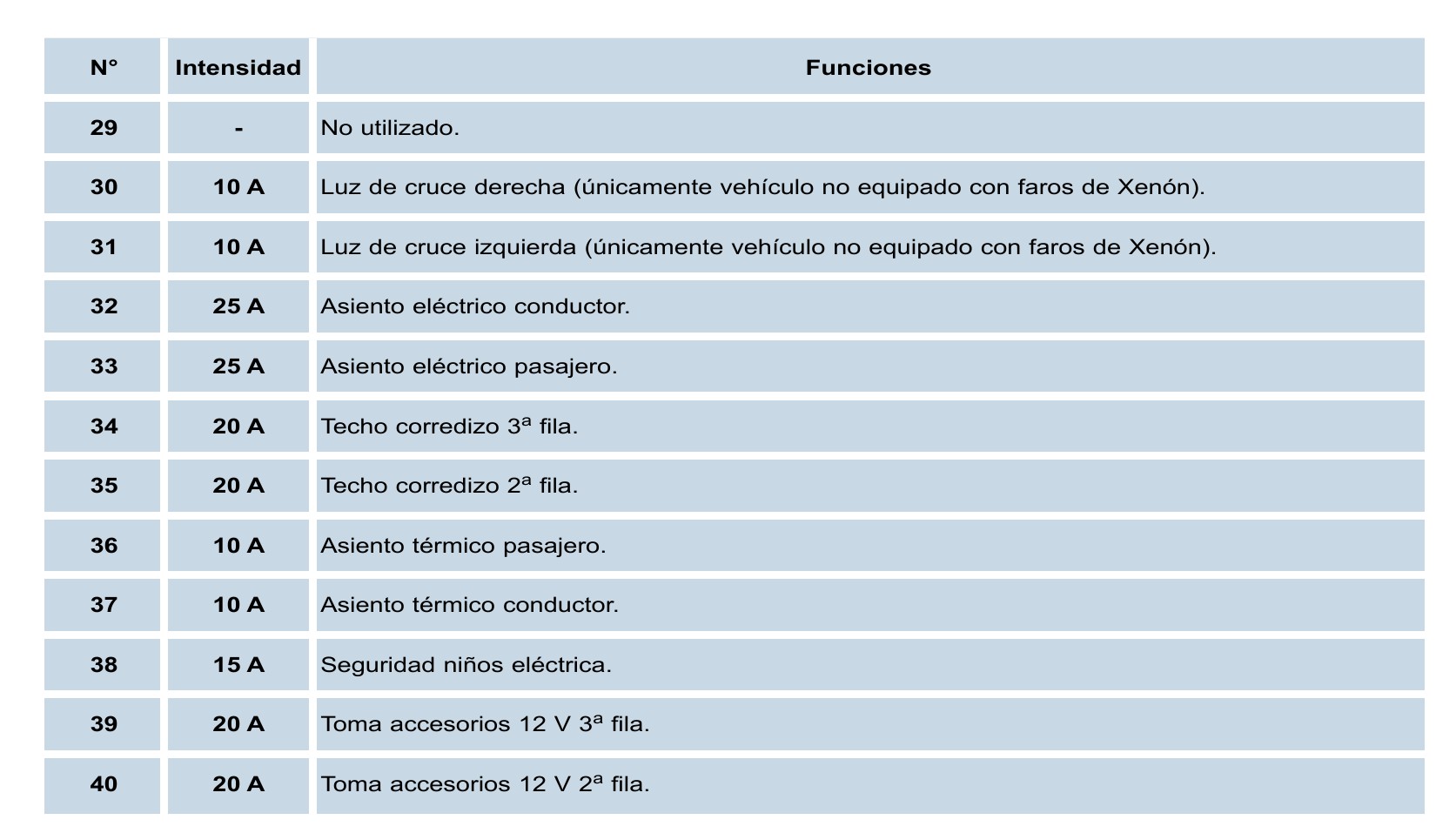 | N° | Intensidad | Funciones |
|---|---|---|
| 29 | - | No utilizado. |
| 30 | 10 A | Luz de cruce derecha (únicamente vehículo no equipado con faros de Xenón). |
| 31 | 10 A | Luz de cruce izquierda (únicamente vehículo no equipado con faros de Xenón). |
| 32 | 25 A | Asiento eléctrico conductor. |
| 33 | 25 A | Asiento eléctrico pasajero. |
| 34 | 20 A | Techo corredizo 3ª fila. |
| 35 | 20 A | Techo corredizo 2ª fila. |
| 36 | 10 A | Asiento térmico pasajero. |
| 37 | 10 A | Asiento térmico conductor. |
| 38 | 15 A | Seguridad niños eléctrica. |
| 39 | 20 A | Toma accesorios 12 V 3ª fila. |
| 40 | 20 A | Toma accesorios 12 V 2ª fila. |